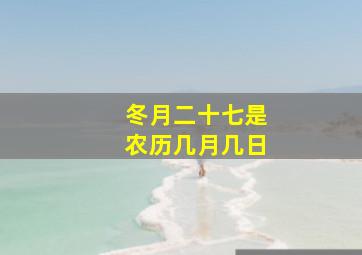 冬月二十七是
农历几月几日